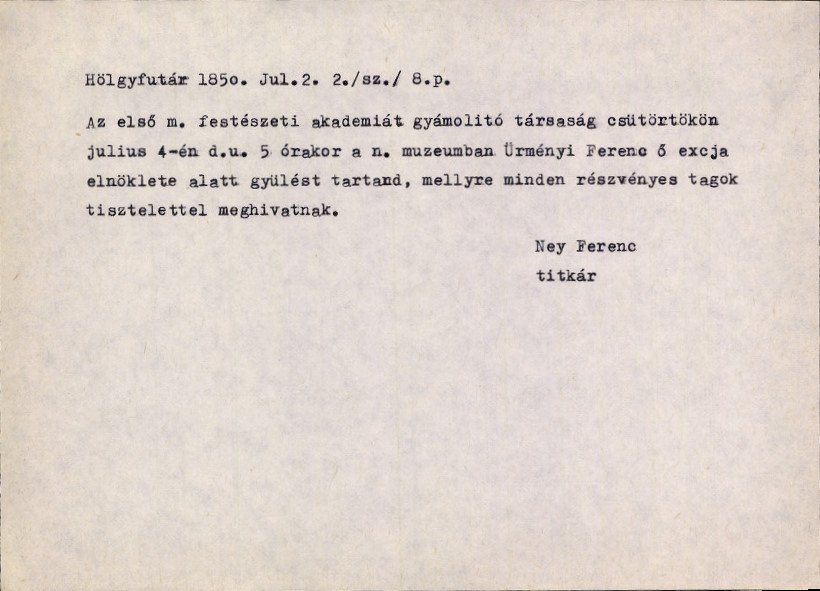 Hölgyfutár 185o. Jul.2. 2./sz./ 8.p.

Az első m. festészeti akademiát gyámolitó társaság csütörtökön julius 4-én d.u. 5 órakor a n. muzeumban Ürményi Ferenc ő excja elnöklete alatt gyülést tartand, mellyre minden részvényes tagok tisztelettel meghivatnak.

Ney Ferenc
titkár